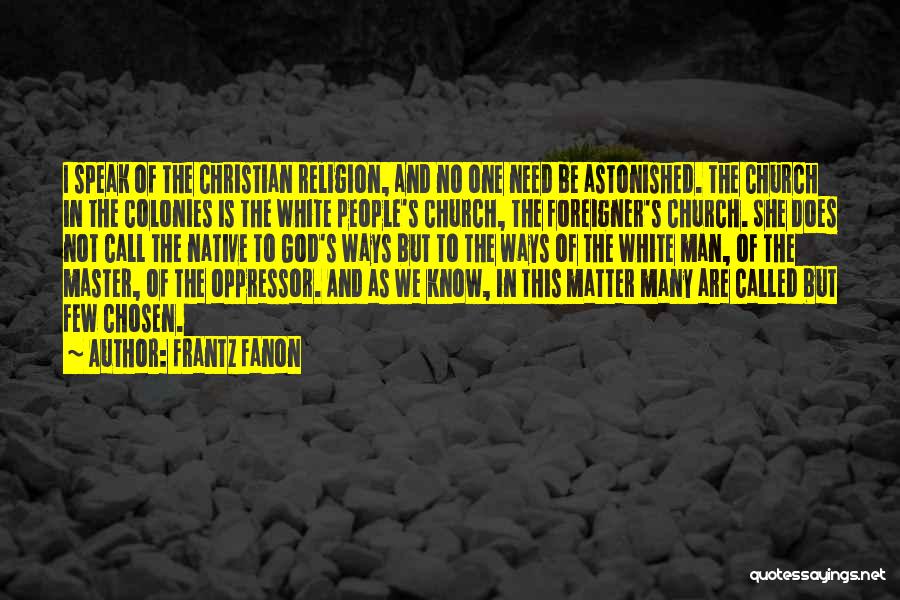 I SPEAK OF THE CHRISTIAN RELIGION, AND NO ONE NEED BE ASTONISHED. THE CHURCH IN THE COLONIES IS THE WHITE PEOPLE'S CHURCH, THE FOREIGNER'S CHURCH. SHE DOES NOT CALL THE NATIVE TO GOD'S WAYS BUT TO THE WAYS OF THE WHITE MAN, OF THE MASTER, OF THE OPPRESSOR. AND AS WE KNOW, IN THIS MATTER MANY ARE CALLED BUT FEW CHOSEN.

~ AUTHOR: FRANTZ FANON

quotessayings.net